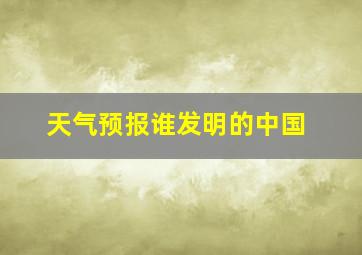 天气预报谁发明的中国